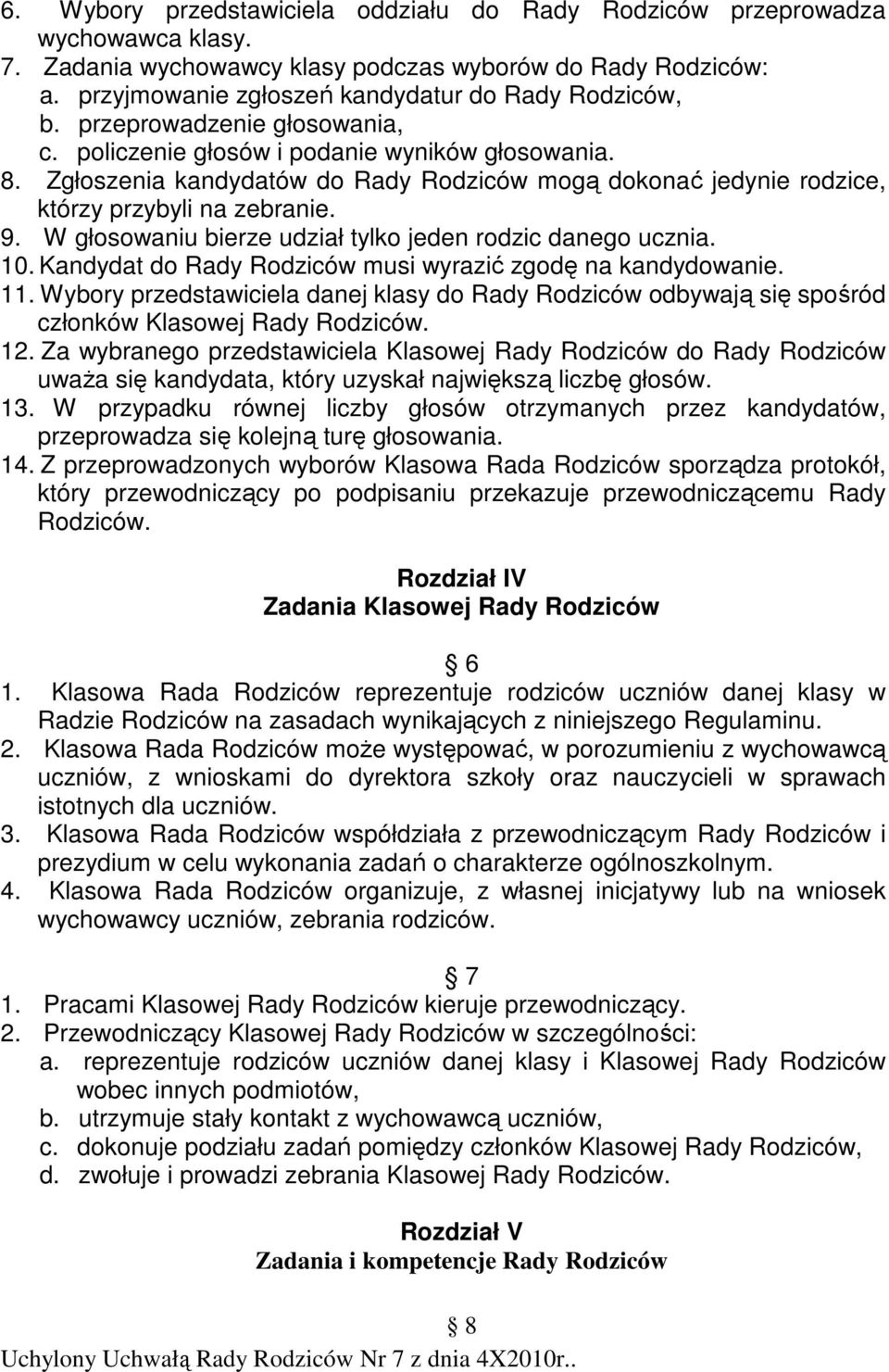 6. Wybory przedstawiciela oddziału do Rady Rodziców przeprowadza wychowawca klasy.
7. Zadania wychowawcy klasy podczas wyborów do Rady Rodziców:
a. przyjmowanie zgłoszeń kandydatur do Rady Rodziców,
b. przeprowadzenie głosowania,
c. policzenie głosów i podanie wyników głosowania.
8. Zgłoszenia kandydatów do Rady Rodziców mogą dokonać jedynie rodzice, którzy przybyli na zebranie.
9. W głosowaniu bierze udział tylko jeden rodzic danego ucznia.
10. Kandydat do Rady Rodziców musi wyrazić zgodę na kandydowanie.
11. Wybory przedstawiciela danej klasy do Rady Rodziców odbywają się spośród członków Klasowej Rady Rodziców.
12. Za wybranego przedstawiciela Klasowej Rady Rodziców do Rady Rodziców uważa się kandydata, który uzyskał największą liczbę głosów.
13. W przypadku równej liczby głosów otrzymanych przez kandydatów, przeprowadza się kolejną turę głosowania.
14. Z przeprowadzonych wyborów Klasowa Rada Rodziców sporządza protokół, który przewodniczący po podpisaniu przekazuje przewodniczącemu Rady Rodziców.

Rozdział IV
Zadania Klasowej Rady Rodziców

6
1. Klasowa Rada Rodziców reprezentuje rodziców uczniów danej klasy w Radzie Rodziców na zasadach wynikających z niniejszego Regulaminu.
2. Klasowa Rada Rodziców może występować, w porozumieniu z wychowawcą uczniów, z wnioskami do dyrektora szkoły oraz nauczycieli w sprawach istotnych dla uczniów.
3. Klasowa Rada Rodziców współdziała z przewodniczącym Rady Rodziców i prezydium w celu wykonania zadań o charakterze ogólnoszkolnym.
4. Klasowa Rada Rodziców organizuje, z własnej inicjatywy lub na wniosek wychowawcy uczniów, zebrania rodziców.

7
1. Pracami Klasowej Rady Rodziców kieruje przewodniczący.
2. Przewodniczący Klasowej Rady Rodziców w szczególności:
a. reprezentuje rodziców uczniów danej klasy i Klasowej Rady Rodziców wobec innych podmiotów,
b. utrzymuje stały kontakt z wychowawcą uczniów,
c. dokonuje podziału zadań pomiędzy członków Klasowej Rady Rodziców,
d. zwołuje i prowadzi zebrania Klasowej Rady Rodziców.

Rozdział V
Zadania i kompetencje Rady Rodziców

8
Uchylony Uchwałą Rady Rodziców Nr 7 z dnia 4X2010r..